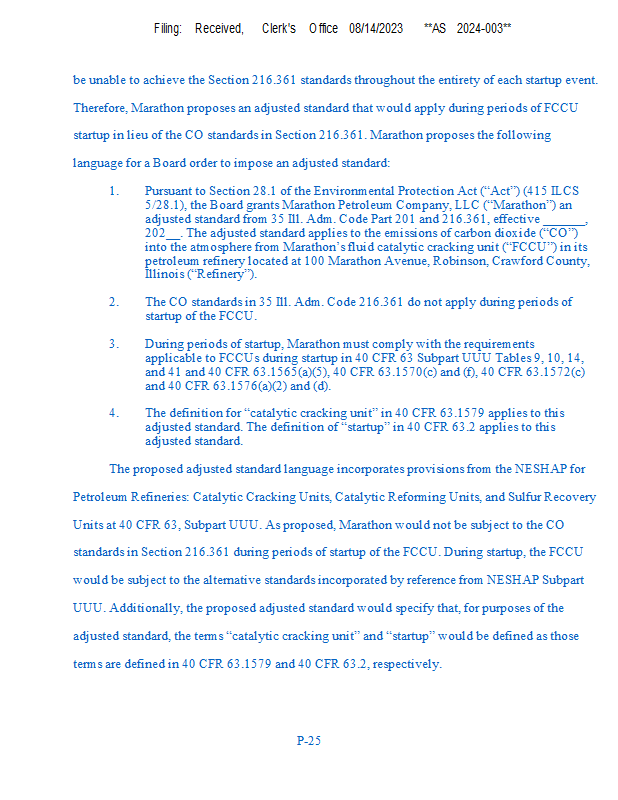 Filing: Received, Clerk's Office 08/14/2023 **AS 2024-003**

be unable to achieve the Section 216.361 standards throughout the entirety of each startup event. Therefore, Marathon proposes an adjusted standard that would apply during periods of FCCU startup in lieu of the CO standards in Section 216.361. Marathon proposes the following language for a Board order to impose an adjusted standard:

1. Pursuant to Section 28.1 of the Environmental Protection Act ("Act") (415 ILCS 5/28.1), the Board grants Marathon Petroleum Company, LLC ("Marathon") an adjusted standard from 35 Ill. Adm. Code Part 201 and 216.361, effective ______, 202__. The adjusted standard applies to the emissions of carbon dioxide ("CO") into the atmosphere from Marathon's fluid catalytic cracking unit ("FCCU") in its petroleum refinery located at 100 Marathon Avenue, Robinson, Crawford County, Illinois ("Refinery").

2. The CO standards in 35 Ill. Adm. Code 216.361 do not apply during periods of startup of the FCCU.

3. During periods of startup, Marathon must comply with the requirements applicable to FCCUs during startup in 40 CFR 63 Subpart UUU Tables 9, 10, 14, and 41 and 40 CFR 63.1565(a)(5), 40 CFR 63.1570(c) and (f), 40 CFR 63.1572(c) and 40 CFR 63.1576(a)(2) and (d).

4. The definition for "catalytic cracking unit" in 40 CFR 63.1579 applies to this adjusted standard. The definition of "startup" in 40 CFR 63.2 applies to this adjusted standard.

The proposed adjusted standard language incorporates provisions from the NESHAP for Petroleum Refineries: Catalytic Cracking Units, Catalytic Reforming Units, and Sulfur Recovery Units at 40 CFR 63, Subpart UUU. As proposed, Marathon would not be subject to the CO standards in Section 216.361 during periods of startup of the FCCU. During startup, the FCCU would be subject to the alternative standards incorporated by reference from NESHAP Subpart UUU. Additionally, the proposed adjusted standard would specify that, for purposes of the adjusted standard, the terms "catalytic cracking unit" and "startup" would be defined as those terms are defined in 40 CFR 63.1579 and 40 CFR 63.2, respectively.

P-25